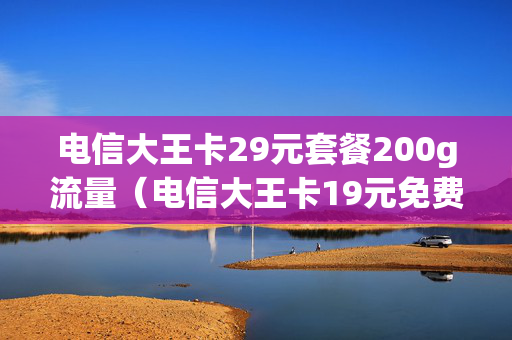 电信大王卡29元套餐200g流量（电信大王卡19元免费